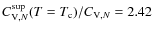 $C_{\mathrm{V},N}^{\mathrm{sup}}(T = T_{\mathrm{c}})/C_{\mathrm{V},N} = 2.42$